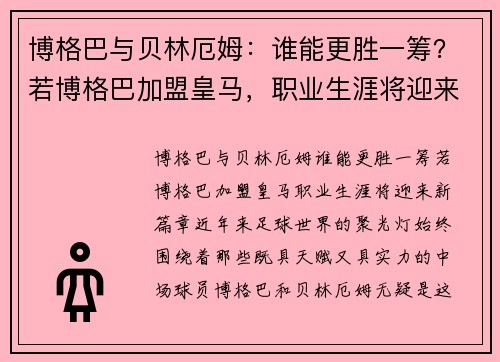 博格巴与贝林厄姆：谁能更胜一筹？若博格巴加盟皇马，职业生涯将迎来

博格巴与贝林厄姆谁能更胜一筹若博格巴加盟皇马职业生涯将迎来新篇章近年来足球世界的聚光灯始终围绕着那些既具天赋又具实力的中场球员博格巴和贝林厄姆无疑是这